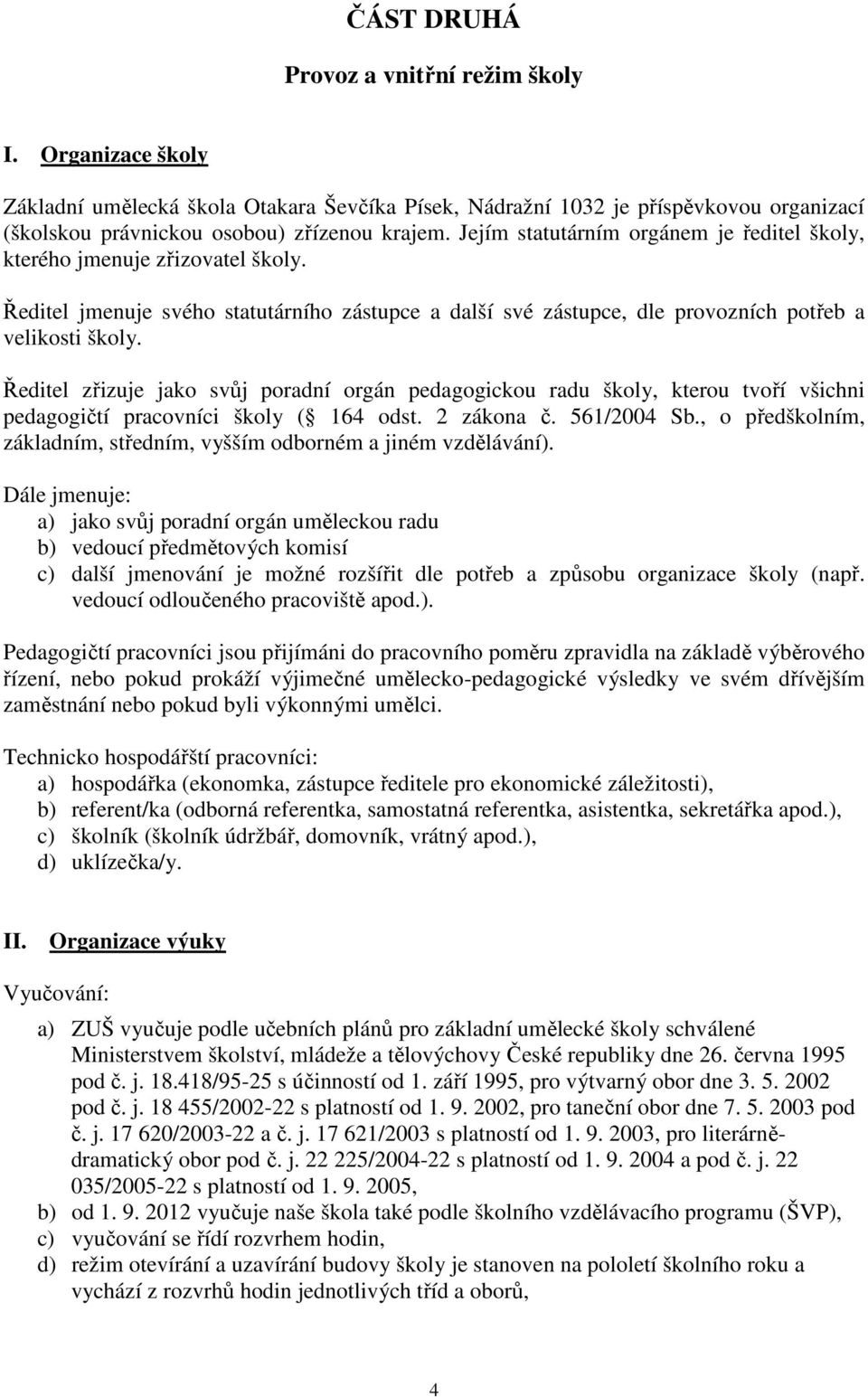 ČÁST DRUHÁ

Provoz a vnitřní režim školy

I. Organizace školy

Základní umělecká škola Otakara Ševčíka Písek, Nádražní 1032 je příspěvkovou organizací (školskou právnickou osobou) zřízenou krajem. Jejím statutárním orgánem je ředitel školy, kterého jmenuje zřizovatel školy.

Ředitel jmenuje svého statutárního zástupce a další své zástupce, dle provozních potřeb a velikosti školy.

Ředitel zřizuje jako svůj poradní orgán pedagogickou radu školy, kterou tvoří všichni pedagogičtí pracovníci školy ( 164 odst. 2 zákona č. 561/2004 Sb., o předškolním, základním, středním, vyšším odborném a jiném vzdělávání).

Dále jmenuje:
a) jako svůj poradní orgán uměleckou radu
b) vedoucí předmětových komisí
c) další jmenování je možné rozšířit dle potřeb a způsobu organizace školy (např. vedoucí odloučeného pracoviště apod.).

Pedagogičtí pracovníci jsou přijímáni do pracovního poměru zpravidla na základě výběrového řízení, nebo pokud prokáží výjimečné umělecko-pedagogické výsledky ve svém dřívějším zaměstnání nebo pokud byli výkonnými umělci.

Technicko hospodářští pracovníci:
a) hospodářka (ekonomka, zástupce ředitele pro ekonomické záležitosti),
b) referent/ka (odborná referentka, samostatná referentka, asistentka, sekretářka apod.),
c) školník (školník údržbář, domovník, vrátný apod.),
d) uklízečka/y.

II. Organizace výuky

Vyučování:

a) ZUŠ vyučuje podle učebních plánů pro základní umělecké školy schválené Ministerstvem školství, mládeže a tělovýchovy České republiky dne 26. června 1995 pod č. j. 18.418/95-25 s účinností od 1. září 1995, pro výtvarný obor dne 3. 5. 2002 pod č. j. 18 455/2002-22 s platností od 1. 9. 2002, pro taneční obor dne 7. 5. 2003 pod č. j. 17 620/2003-22 a č. j. 17 621/2003 s platností od 1. 9. 2003, pro literárně-dramatický obor pod č. j. 22 225/2004-22 s platností od 1. 9. 2004 a pod č. j. 22 035/2005-22 s platností od 1. 9. 2005,
b) od 1. 9. 2012 vyučuje naše škola také podle školního vzdělávacího programu (ŠVP),
c) vyučování se řídí rozvrhem hodin,
d) režim otevírání a uzavírání budovy školy je stanoven na pololetí školního roku a vychází z rozvrhů hodin jednotlivých tříd a oborů,

4